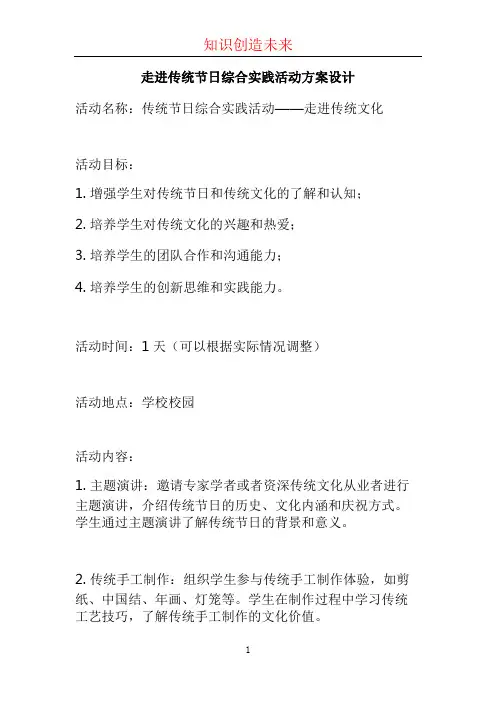 知识创造未来

走进传统节日综合实践活动方案设计

活动名称：传统节日综合实践活动——走进传统文化

活动目标：

1. 增强学生对传统节日和传统文化的了解和认知；

2. 培养学生对传统文化的兴趣和热爱；

3. 培养学生的团队合作和沟通能力；

4. 培养学生的创新思维和实践能力。

活动时间：1 天（可以根据实际情况调整）

活动地点：学校校园

活动内容：

1. 主题演讲：邀请专家学者或者资深传统文化从业者进行主题演讲，介绍传统节日的历史、文化内涵和庆祝方式。学生通过主题演讲了解传统节日的背景和意义。

2. 传统手工制作：组织学生参与传统手工制作体验，如剪纸、中国结、年画、灯笼等。学生在制作过程中学习传统工艺技巧，了解传统手工制作的文化价值。

1